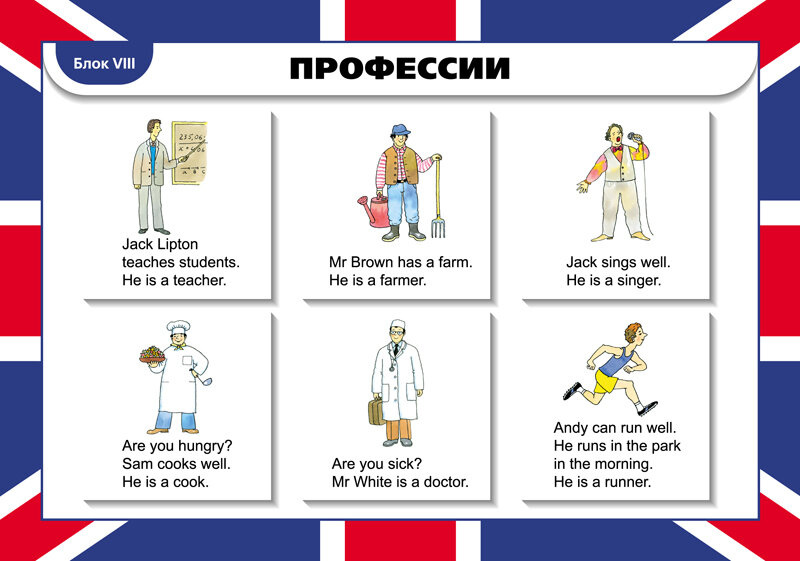 Блок VIII

ПРОФЕССИИ

Jack Lipton teaches students. He is a teacher.

Mr Brown has a farm. He is a farmer.

Jack sings well. He is a singer.

Are you hungry? Sam cooks well. He is a cook.

Are you sick? Mr White is a doctor.

Andy can run well. He runs in the park in the morning. He is a runner.